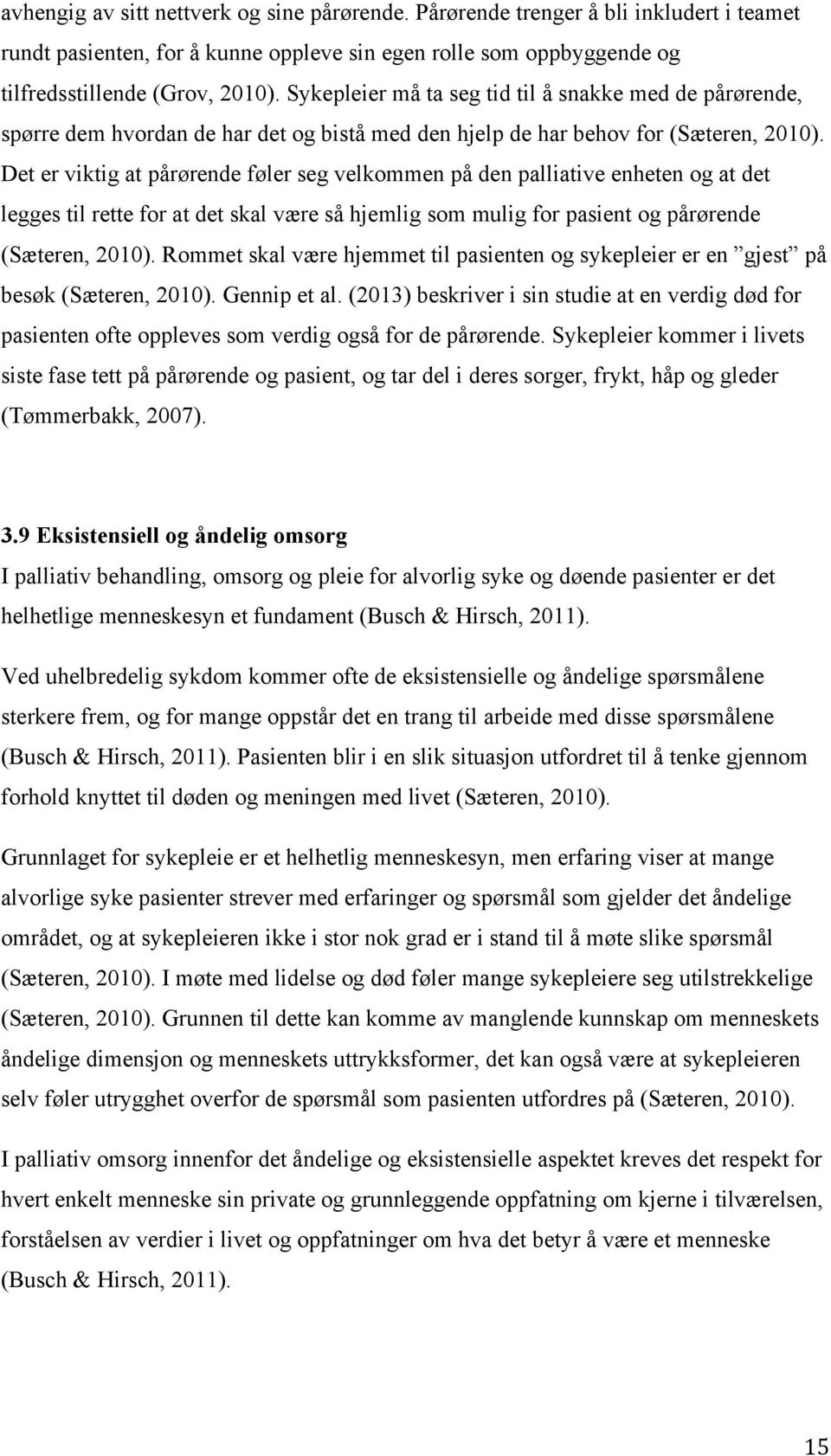 avhengig av sitt nettverk og sine pårørende. Pårørende trenger å bli inkludert i teamet rundt pasienten, for å kunne oppleve sin egen rolle som oppbyggende og tilfredsstillende (Grov, 2010). Sykepleier må ta seg tid til å snakke med de pårørende, spørre dem hvordan de har det og bistå med den hjelp de har behov for (Sæteren, 2010). Det er viktig at pårørende føler seg velkommen på den palliative enheten og at det legges til rette for at det skal være så hjemlig som mulig for pasient og pårørende (Sæteren, 2010). Rommet skal være hjemmet til pasienten og sykepleier er en ”gjest” på besøk (Sæteren, 2010). Gennip et al. (2013) beskriver i sin studie at en verdig død for pasienten ofte oppleves som verdig også for de pårørende. Sykepleier kommer i livets siste fase tett på pårørende og pasient, og tar del i deres sorger, frykt, håp og gleder (Tømmerbakk, 2007).

3.9 Eksistensiell og åndelig omsorg

I palliativ behandling, omsorg og pleie for alvorlig syke og døende pasienter er det helhetlige menneskesyn et fundament (Busch & Hirsch, 2011).

Ved uhelbredelig sykdom kommer ofte de eksistensielle og åndelige spørsmålene sterkere frem, og for mange oppstår det en trang til arbeide med disse spørsmålene (Busch & Hirsch, 2011). Pasienten blir i en slik situasjon utfordret til å tenke gjennom forhold knyttet til døden og meningen med livet (Sæteren, 2010).

Grunnlaget for sykepleie er et helhetlig menneskesyn, men erfaring viser at mange alvorlige syke pasienter strever med erfaringer og spørsmål som gjelder det åndelige området, og at sykepleieren ikke i stor nok grad er i stand til å møte slike spørsmål (Sæteren, 2010). I møte med lidelse og død føler mange sykepleiere seg utilstrekkelige (Sæteren, 2010). Grunnen til dette kan komme av manglende kunnskap om menneskets åndelige dimensjon og menneskets uttrykksformer, det kan også være at sykepleieren selv føler utrygghet overfor de spørsmål som pasienten utfordres på (Sæteren, 2010).

I palliativ omsorg innenfor det åndelige og eksistensielle aspektet kreves det respekt for hvert enkelt menneske sin private og grunnleggende oppfatning om kjerne i tilværelsen, forståelsen av verdier i livet og oppfatninger om hva det betyr å være et menneske (Busch & Hirsch, 2011).

15